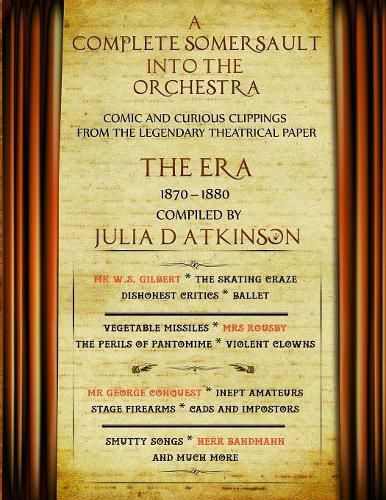 A
COMPLETE SOMERSAULT
INTO THE
ORCHESTRA

COMIC AND CURIOUS CLIPPINGS
FROM THE LEGENDARY THEATRICAL PAPER

THE ERA

1870 – 1880

COMPILED BY

JULIA D ATKINSON

MR W.S. GILBERT * THE SKATING CRAZE
DISHONEST CRITICS * BALLET

VEGETABLE MISSILES * MRS ROUSBY
THE PERILS OF PANTOMIME * VIOLENT CLOWNS

MR GEORGE CONQUEST * INEPT AMATEURS
STAGE FIREARMS * CADS AND IMPOSTORS

SMUTTY SONGS * HERR BANDMANN
AND MUCH MORE